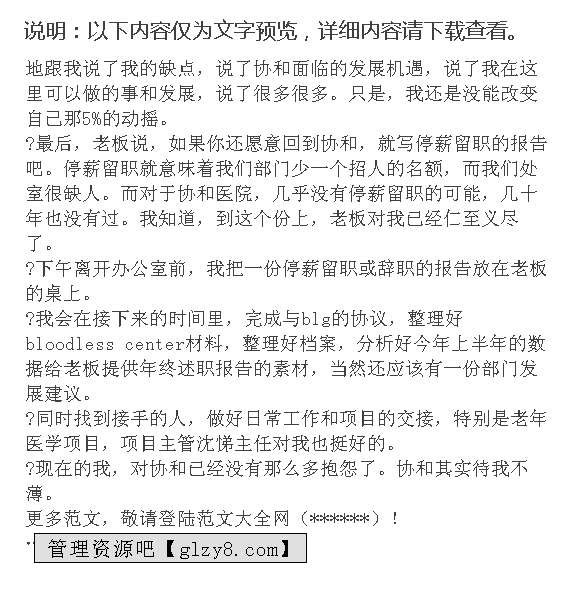 说明：以下内容仅为文字预览，详细内容请下载查看。

地跟我说了我的缺点，说了协和面临的发展机遇，说了我在这里可以做的事和发展，说了很多很多。只是，我还是没能改变自己那5%的动摇。

?最后，老板说，如果你还愿意回到协和，就写停薪留职的报告吧。停薪留职就意味着我们部门少一个招人的名额，而我们处室很缺人。而对于协和医院，几乎没有停薪留职的可能，几十年也没有过。我知道，到这个份上，老板对我已经仁至义尽了。

?下午离开办公室前，我把一份停薪留职或辞职的报告放在老板的桌上。

?我会在接下来的时间里，完成与blg的协议，整理好bloodless center材料，整理好档案，分析好今年上半年的数据给老板提供年终述职报告的素材，当然还应该有一份部门发展建议。

?同时找到接手的人，做好日常工作和项目的交接，特别是老年医学项目，项目主管沈悌主任对我也挺好的。

?现在的我，对协和已经没有那么多抱怨了。协和其实待我不薄。

更多范文，敬请登陆范文大全网（******）！

管理资源吧【glzy8.com】